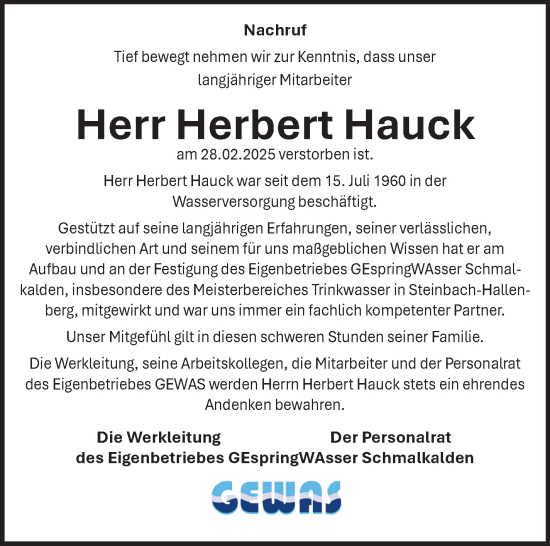 Nachruf

Tief bewegt nehmen wir zur Kenntnis, dass unser langjähriger Mitarbeiter

Herr Herbert Hauck

am 28.02.2025 verstorben ist.

Herr Herbert Hauck war seit dem 15. Juli 1960 in der Wasserversorgung beschäftigt.

Gestützt auf seine langjährigen Erfahrungen, seiner verlässlichen, verbindlichen Art und seinem für uns maßgeblichen Wissen hat er am Aufbau und an der Festigung des Eigenbetriebes GEspringWAsser Schmalkalden, insbesondere des Meisterbereiches Trinkwasser in Steinbach-Hallenberg, mitgewirkt und war uns immer ein fachlich kompetenter Partner.

Unser Mitgefühl gilt in diesen schweren Stunden seiner Familie.

Die Werkleitung, seine Arbeitskollegen, die Mitarbeiter und der Personalrat des Eigenbetriebes GEWAS werden Herrn Herbert Hauck stets ein ehrendes Andenken bewahren.

Die Werkleitung Der Personalrat
des Eigenbetriebes GEspringWAsser Schmalkalden

GEWAS